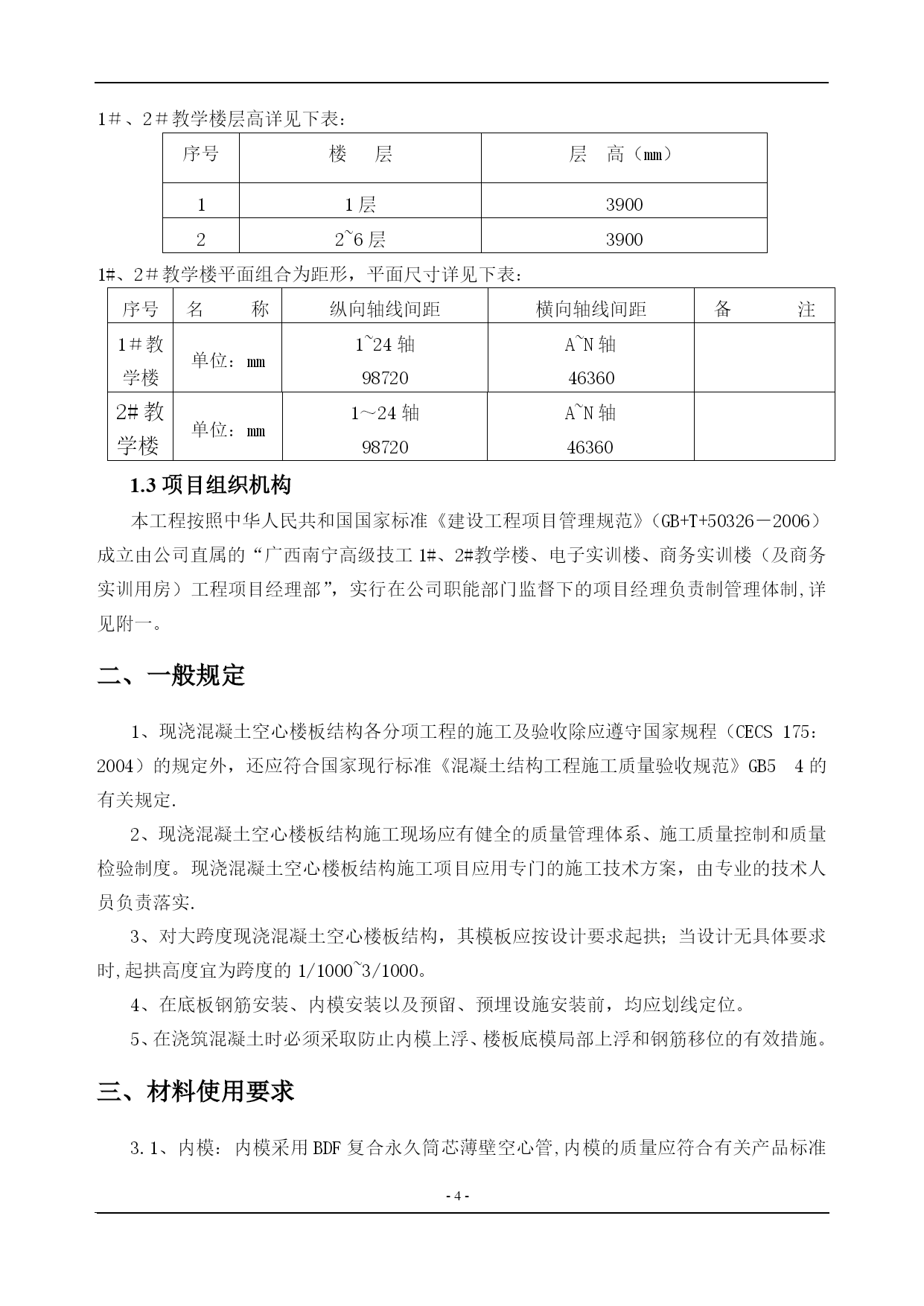 1＃、2＃教学楼层高详见下表：

| 序号 | 楼　层 | 层　高（mm） |
|---|---|---|
| 1 | 1层 | 3900 |
| 2 | 2~6层 | 3900 |

1#、2＃教学楼平面组合为距形，平面尺寸详见下表：

| 序号 | 名　　称 | 纵向轴线间距 | 横向轴线间距 | 备　　注 |
|---|---|---|---|---|
| 1＃教学楼 | 单位：mm | 1~24轴 98720 | A~N轴 46360 | |
| 2#教学楼 | 单位：mm | 1～24轴 98720 | A~N轴 46360 | |

1.3 项目组织机构

本工程按照中华人民共和国国家标准《建设工程项目管理规范》（GB+T+50326－2006）成立由公司直属的“广西南宁高级技工1#、2#教学楼、电子实训楼、商务实训楼（及商务实训用房）工程项目经理部”，实行在公司职能部门监督下的项目经理负责制管理体制,详见附一。

二、一般规定

1、现浇混凝土空心楼板结构各分项工程的施工及验收除应遵守国家规程（CECS 175：2004）的规定外，还应符合国家现行标准《混凝土结构工程施工质量验收规范》GB5　4的有关规定.

2、现浇混凝土空心楼板结构施工现场应有健全的质量管理体系、施工质量控制和质量检验制度。现浇混凝土空心楼板结构施工项目应用专门的施工技术方案，由专业的技术人员负责落实.

3、对大跨度现浇混凝土空心楼板结构，其模板应按设计要求起拱；当设计无具体要求时,起拱高度宜为跨度的1/1000~3/1000。

4、在底板钢筋安装、内模安装以及预留、预埋设施安装前，均应划线定位。

5、在浇筑混凝土时必须采取防止内模上浮、楼板底模局部上浮和钢筋移位的有效措施。

三、材料使用要求

3.1、内模：内模采用BDF复合永久筒芯薄壁空心管,内模的质量应符合有关产品标准

- 4 -